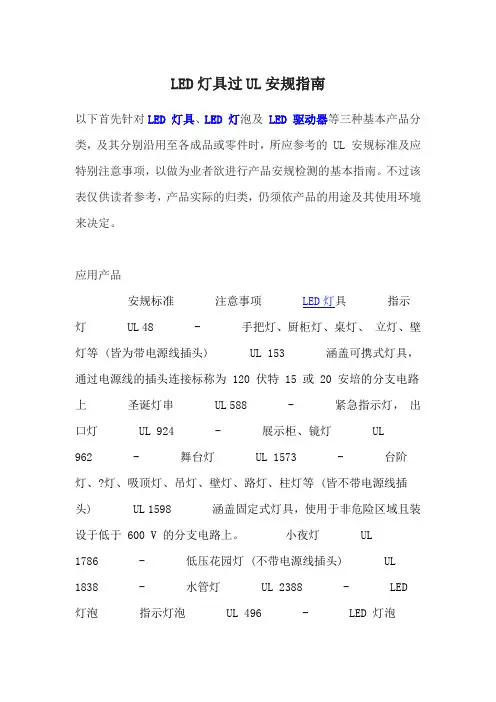 LED灯具过UL安规指南

以下首先针对LED 灯具、LED 灯泡及 LED 驱动器等三种基本产品分类，及其分别沿用至各成品或零件时，所应参考的 UL 安规标准及应特别注意事项，以做为业者欲进行产品安规检测的基本指南。不过该表仅供读者参考，产品实际的归类，仍须依产品的用途及其使用环境来决定。

应用产品

安规标准 注意事项 LED灯具 指示灯 UL 48 - 手把灯、厨柜灯、桌灯、 立灯、壁灯等（皆为带电源线插头） UL 153 涵盖可携式灯具，通过电源线的插头连接标称为 120 伏特 15 或 20 安培的分支电路上 圣诞灯串 UL 588 - 紧急指示灯，出口灯 UL 924 - 展示柜、镜灯 UL 962 - 舞台灯 UL 1573 - 台阶灯、?灯、吸顶灯、吊灯、壁灯、路灯、柱灯等（皆不带电源线插头） UL 1598 涵盖固定式灯具，使用于非危险区域且装设于低于 600 V 的分支电路上。 小夜灯 UL 1786 - 低压花园灯（不带电源线插头） UL 1838 - 水管灯 UL 2388 - LED 灯泡 指示灯泡 UL 496 - LED 灯泡